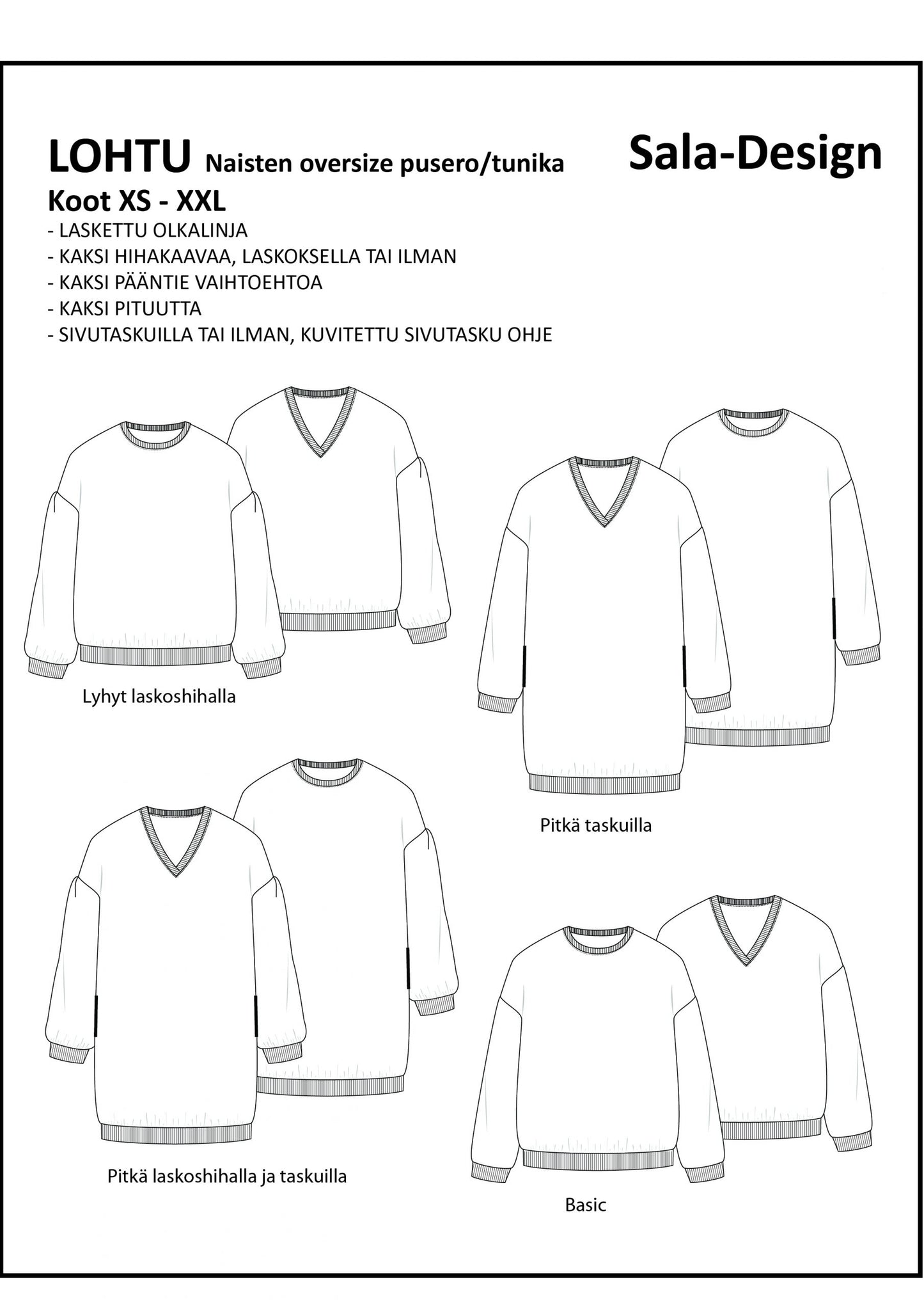 LOHTU Naisten oversize pusero/tunika

Sala-Design

Koot XS - XXL

- LASKETTU OLKALINJA
- KAKSI HIHAKAAVAA, LASKOKSELLA TAI ILMAN
- KAKSI PÄÄNTIE VAIHTOEHTOA
- KAKSI PITUUTTA
- SIVUTASKUILLA TAI ILMAN, KUVITETTU SIVUTASKU OHJE

Lyhyt laskoshihalla

Pitkä taskuilla

Pitkä laskoshihalla ja taskuilla

Basic